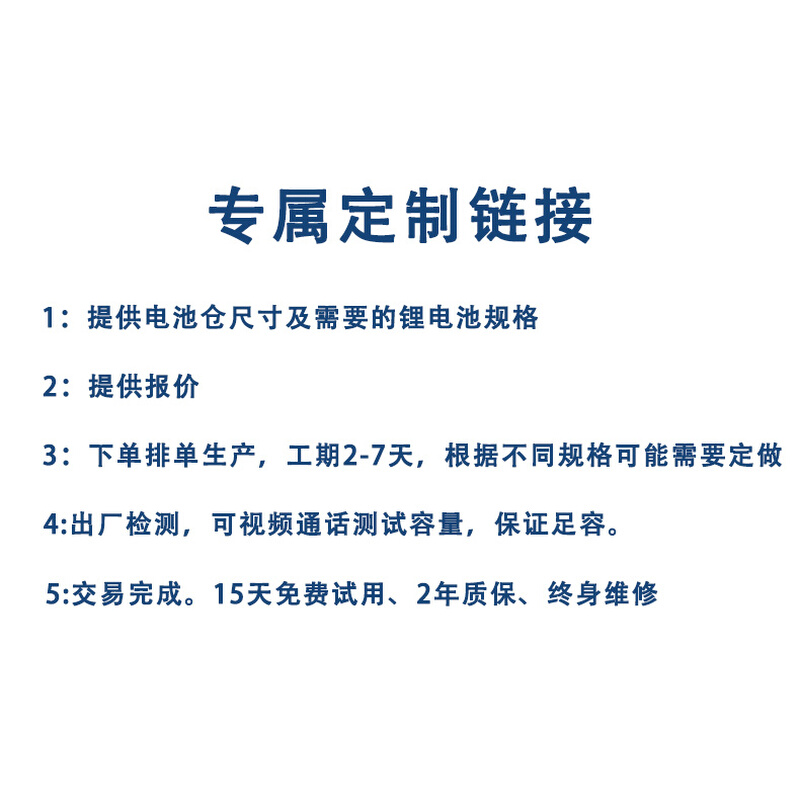 专属定制链接

1：提供电池仓尺寸及需要的锂电池规格

2：提供报价

3：下单排单生产，工期2-7天，根据不同规格可能需要定做

4:出厂检测，可视频通话测试容量，保证足容。

5:交易完成。15天免费试用、2年质保、终身维修